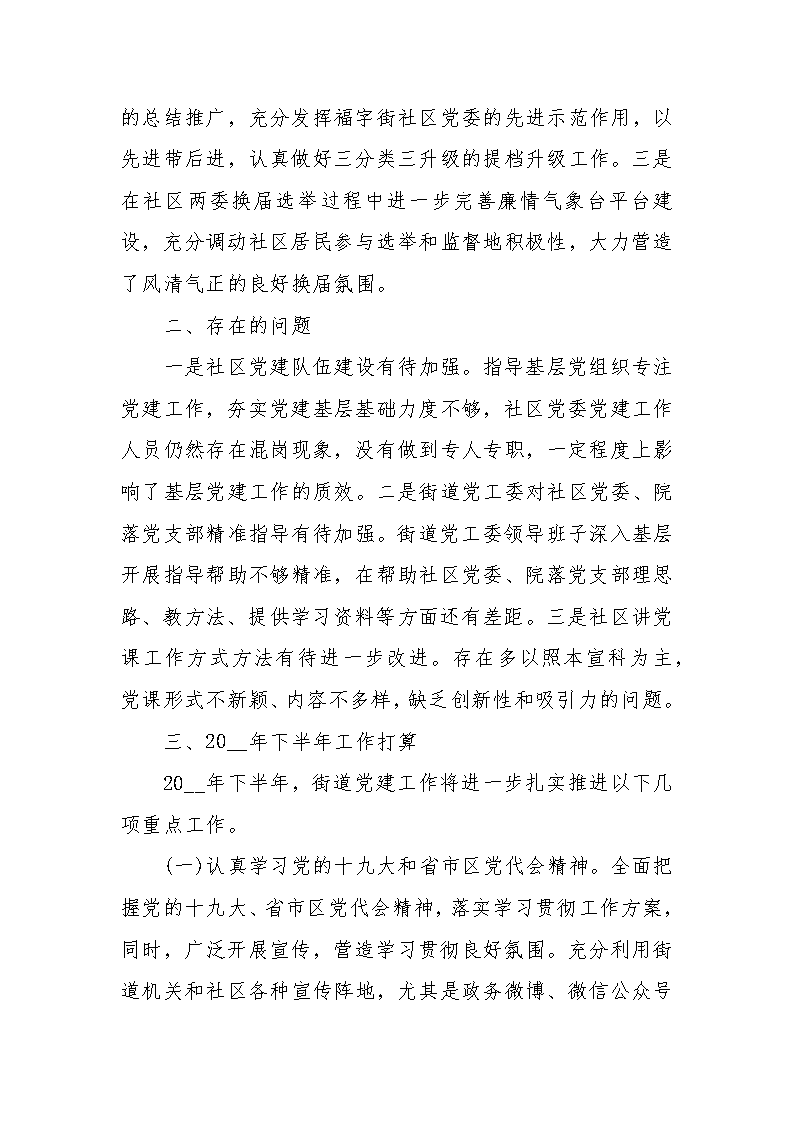 的总结推广，充分发挥福宇街社区党委的先进示范作用，以先进带后进，认真做好三分类三升级的提档升级工作。三是在社区两委换届选举过程中进一步完善廉情气象台平台建设，充分调动社区居民参与选举和监督地积极性，大力营造了风清气正的良好换届氛围。

二、存在的问题

一是社区党建队伍建设有待加强。指导基层党组织专注党建工作，夯实党建基层基础力度不够，社区党委党建工作人员仍然存在混岗现象，没有做到专人专职，一定程度上影响了基层党建工作的质效。二是街道党工委对社区党委、院落党支部精准指导有待加强。街道党工委领导班子深入基层开展指导帮助不够精准，在帮助社区党委、院落党支部理思路、教方法、提供学习资料等方面还有差距。三是社区讲党课工作方式方法有待进一步改进。存在多以照本宣科为主，党课形式不新颖、内容不多样，缺乏创新性和吸引力的问题。

三、20__年下半年工作打算

20__年下半年，街道党建工作将进一步扎实推进以下几项重点工作。

(一)认真学习党的十九大和省市区党代会精神。全面把握党的十九大、省市区党代会精神，落实学习贯彻工作方案，同时，广泛开展宣传，营造学习贯彻良好氛围。充分利用街道机关和社区各种宣传阵地，尤其是政务微博、微信公众号